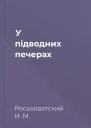 У підводних печерах

Росоховатский И. М.